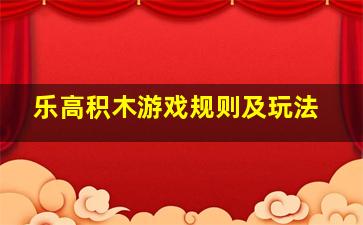 乐高积木游戏规则及玩法